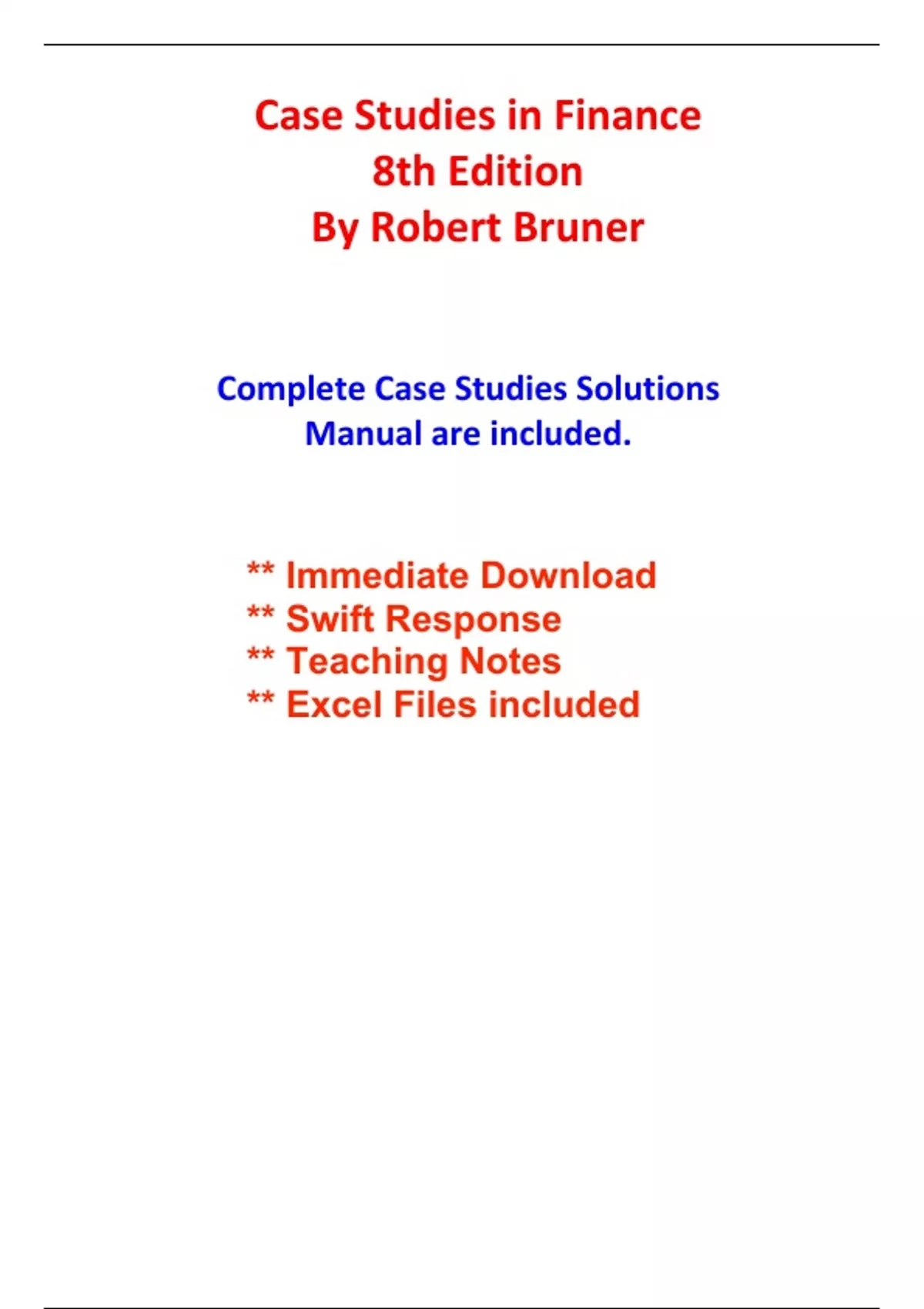 Case Studies in Finance
8th Edition
By Robert Bruner

Complete Case Studies Solutions Manual are included.

** Immediate Download
** Swift Response
** Teaching Notes
** Excel Files included